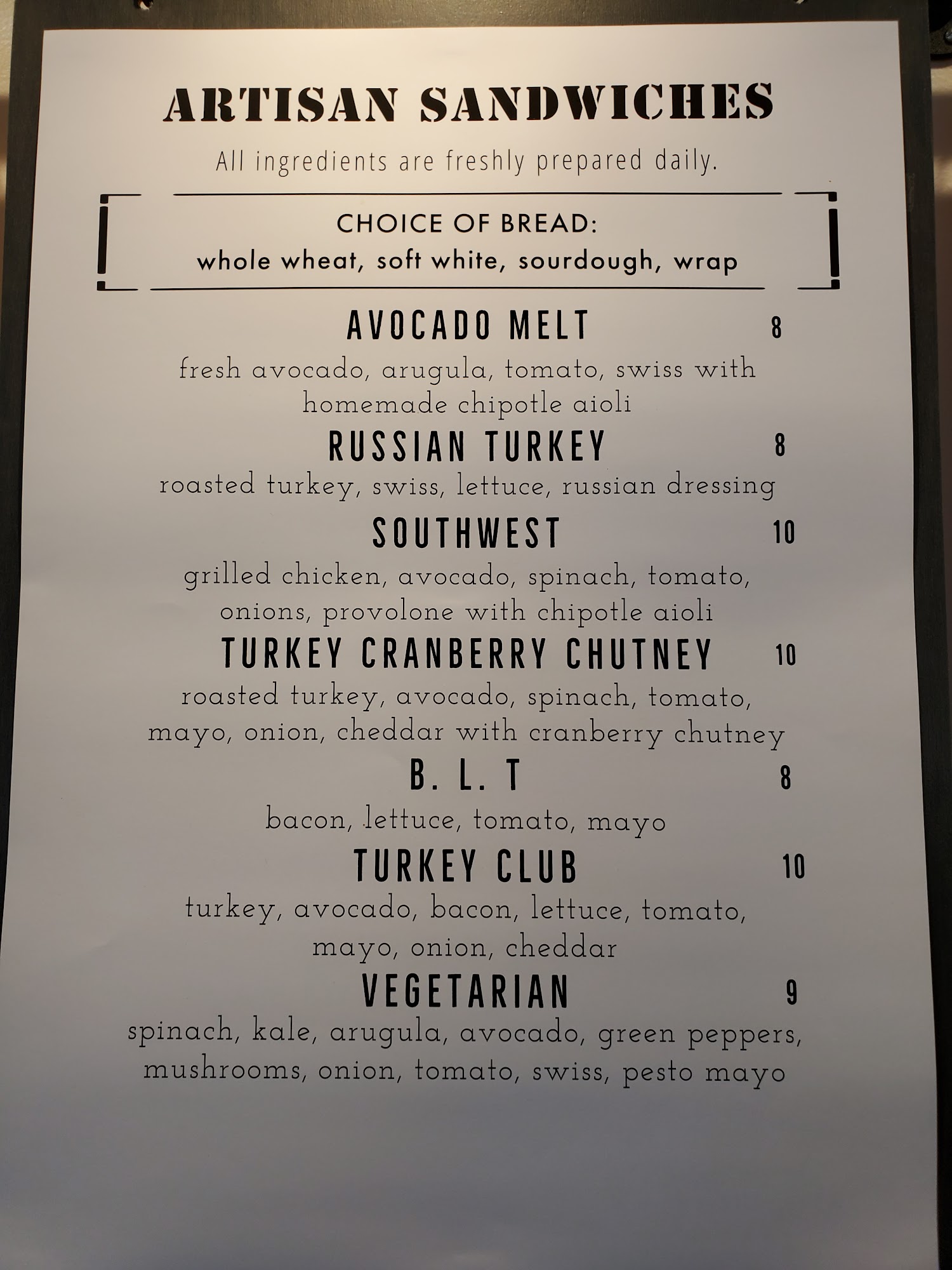 ARTISAN SANDWICHES

All ingredients are freshly prepared daily.

CHOICE OF BREAD:
whole wheat, soft white, sourdough, wrap

AVOCADO MELT 8

fresh avocado, arugula, tomato, swiss with homemade chipotle aioli

RUSSIAN TURKEY 8

roasted turkey, swiss, lettuce, russian dressing

SOUTHWEST 10

grilled chicken, avocado, spinach, tomato, onions, provolone with chipotle aioli

TURKEY CRANBERRY CHUTNEY 10

roasted turkey, avocado, spinach, tomato, mayo, onion, cheddar with cranberry chutney

B. L. T 8

bacon, lettuce, tomato, mayo

TURKEY CLUB 10

turkey, avocado, bacon, lettuce, tomato, mayo, onion, cheddar

VEGETARIAN 9

spinach, kale, arugula, avocado, green peppers, mushrooms, onion, tomato, swiss, pesto mayo